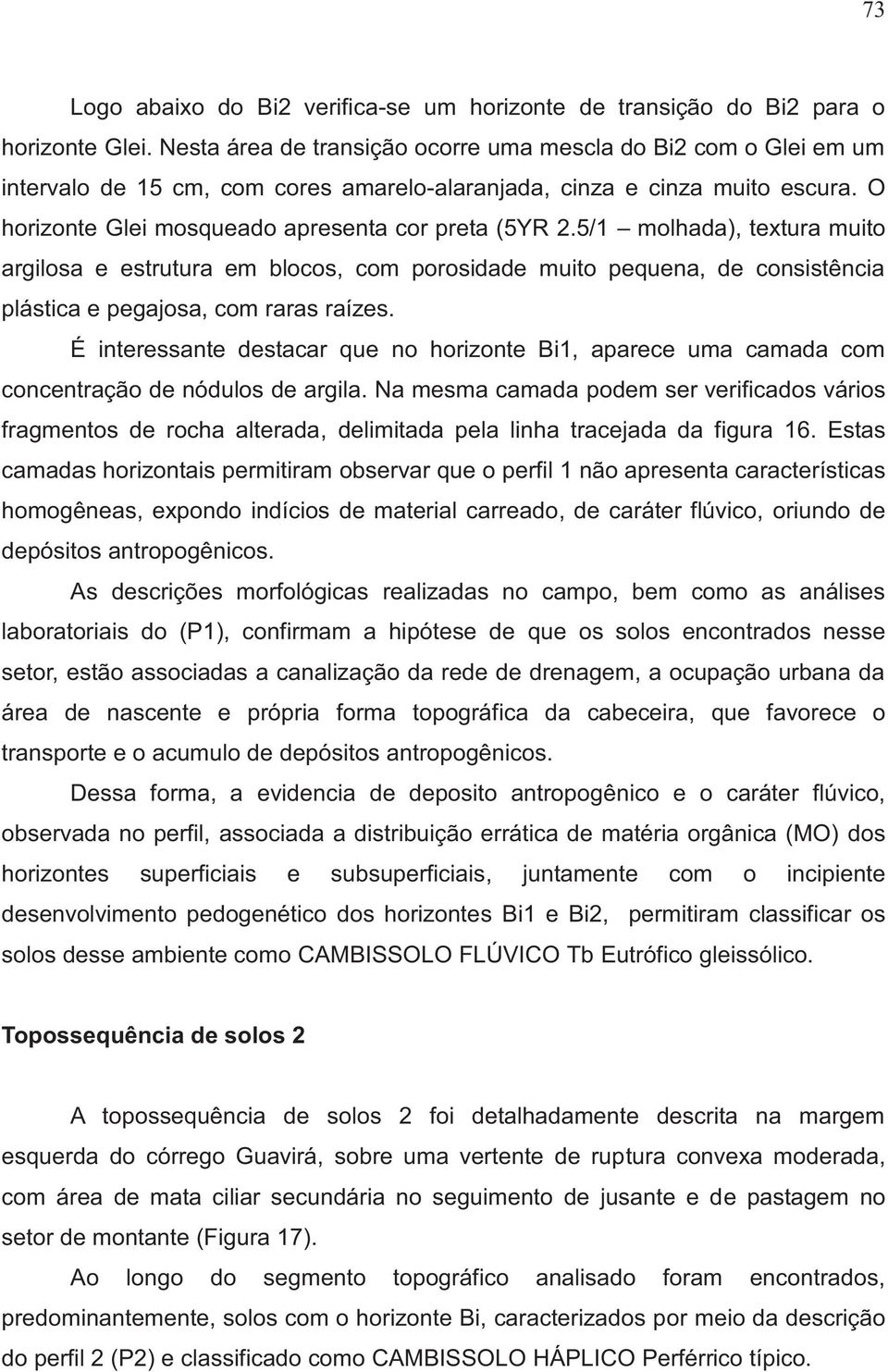 73

Logo abaixo do Bi2 verifica-se um horizonte de transição do Bi2 para o horizonte Glei. Nesta área de transição ocorre uma mescla do Bi2 com o Glei em um intervalo de 15 cm, com cores amarelo-alaranjada, cinza e cinza muito escura. O horizonte Glei mosqueado apresenta cor preta (5YR 2.5/1 – molhada), textura muito argilosa e estrutura em blocos, com porosidade muito pequena, de consistência plástica e pegajosa, com raras raízes.

É interessante destacar que no horizonte Bi1, aparece uma camada com concentração de nódulos de argila. Na mesma camada podem ser verificados vários fragmentos de rocha alterada, delimitada pela linha tracejada da figura 16. Estas camadas horizontais permitiram observar que o perfil 1 não apresenta características homogêneas, expondo indícios de material carreado, de caráter flúvico, oriundo de depósitos antropogênicos.

As descrições morfológicas realizadas no campo, bem como as análises laboratoriais do (P1), confirmam a hipótese de que os solos encontrados nesse setor, estão associadas a canalização da rede de drenagem, a ocupação urbana da área de nascente e própria forma topográfica da cabeceira, que favorece o transporte e o acumulo de depósitos antropogênicos.

Dessa forma, a evidencia de deposito antropogênico e o caráter flúvico, observada no perfil, associada a distribuição errática de matéria orgânica (MO) dos horizontes superficiais e subsuperficiais, juntamente com o incipiente desenvolvimento pedogenético dos horizontes Bi1 e Bi2, permitiram classificar os solos desse ambiente como CAMBISSOLO FLÚVICO Tb Eutrófico gleissólico.

Topossequência de solos 2

A topossequência de solos 2 foi detalhadamente descrita na margem esquerda do córrego Guavirá, sobre uma vertente de ruptura convexa moderada, com área de mata ciliar secundária no seguimento de jusante e de pastagem no setor de montante (Figura 17).

Ao longo do segmento topográfico analisado foram encontrados, predominantemente, solos com o horizonte Bi, caracterizados por meio da descrição do perfil 2 (P2) e classificado como CAMBISSOLO HÁPLICO Perférrico típico.